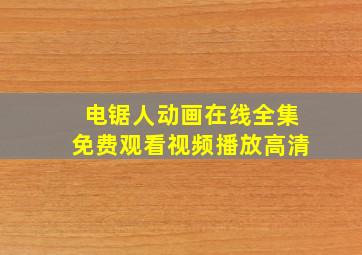 电锯人动画在线全集
免费观看视频播放高清